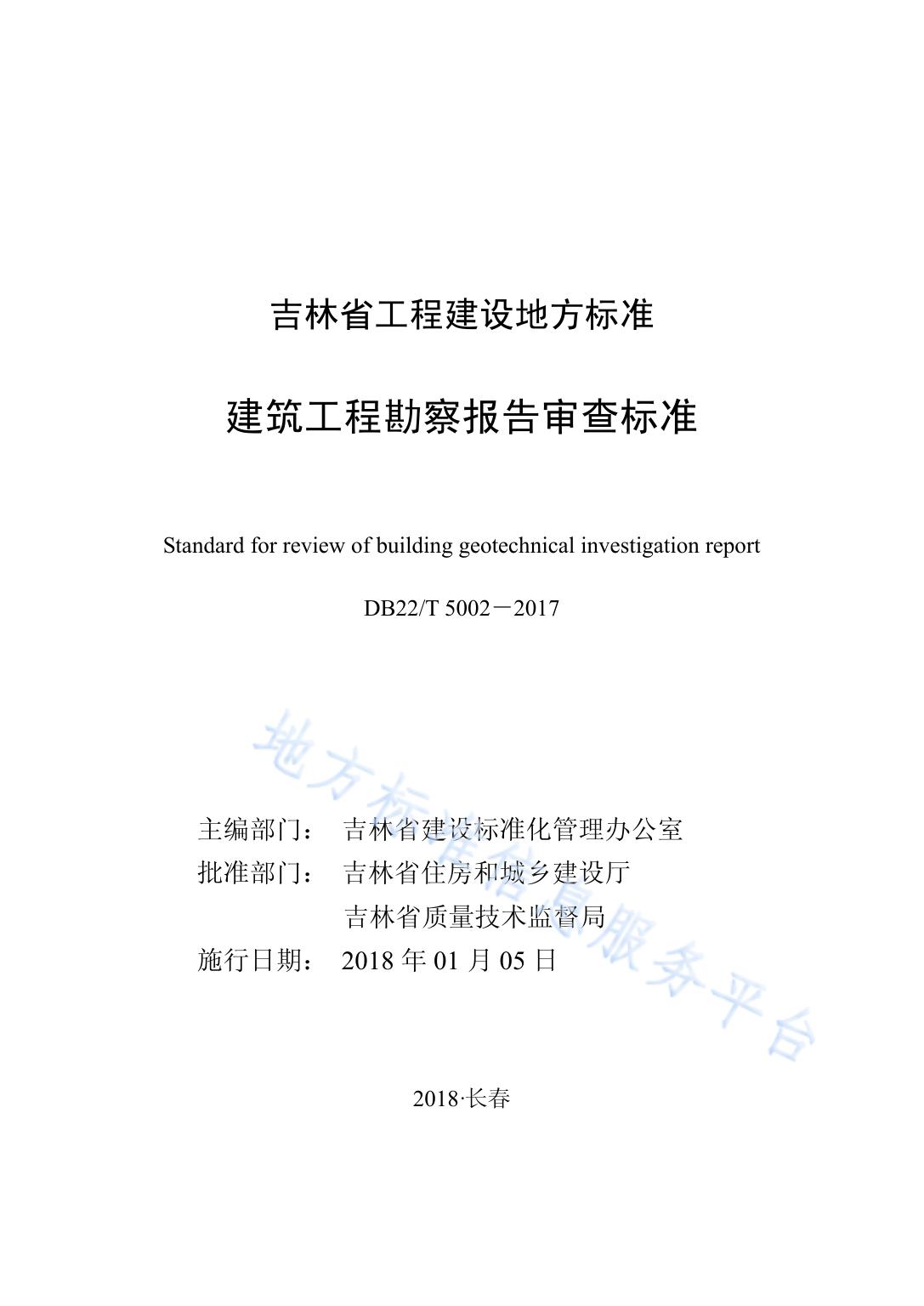 吉林省工程建设地方标准

建筑工程勘察报告审查标准

Standard for review of building geotechnical investigation report

DB22/T 5002－2017

地方标准信息服务平台

主编部门： 吉林省建设标准化管理办公室
批准部门： 吉林省住房和城乡建设厅
吉林省质量技术监督局
施行日期： 2018 年 01 月 05 日

2018·长春